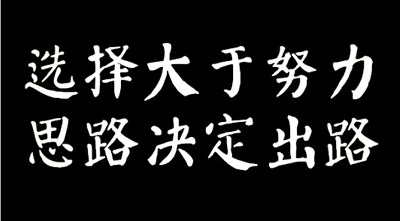 选择大于努力
思路决定出路